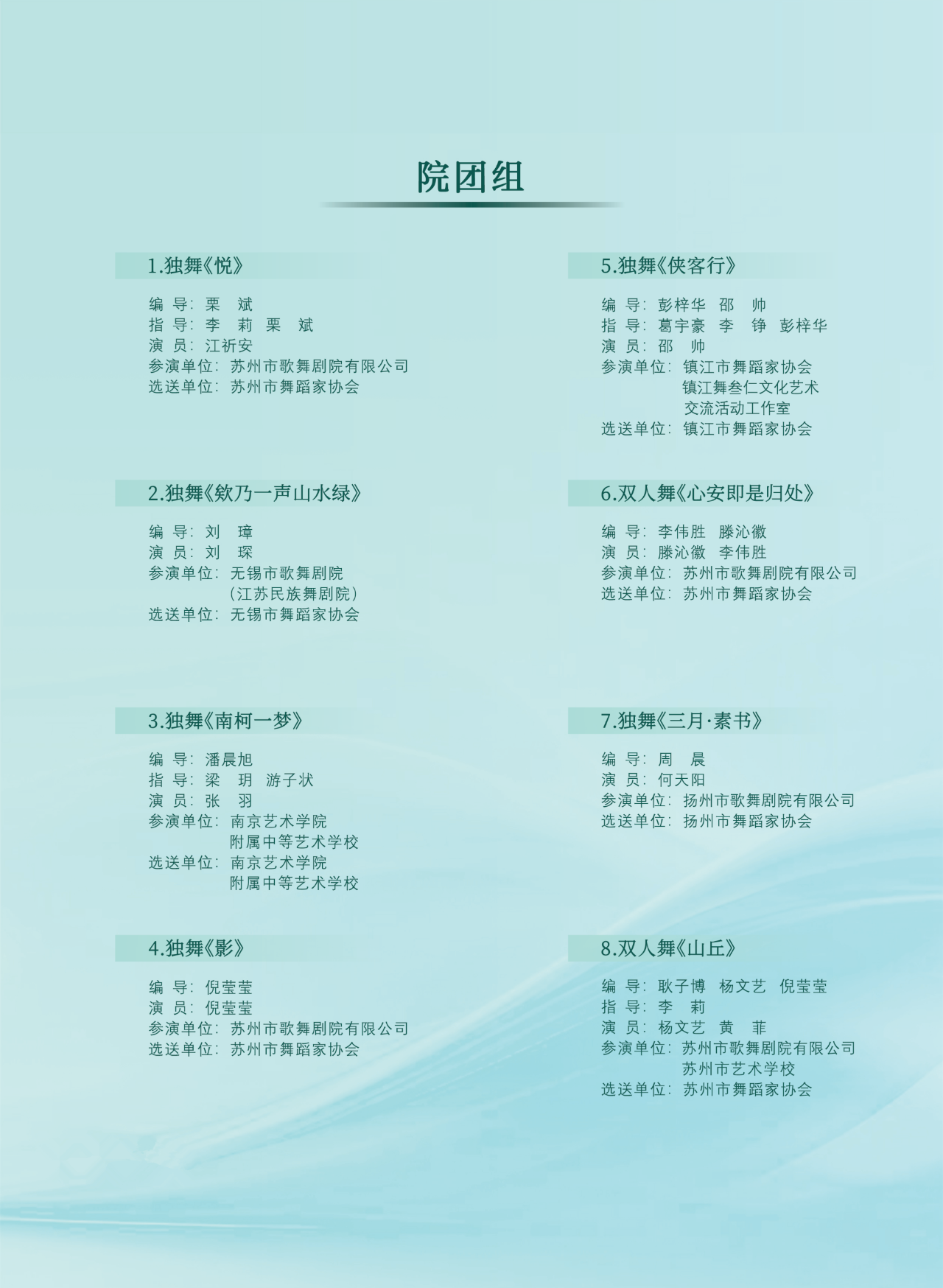 院团组

1.独舞《悦》

编 导：栗 斌
指 导：李 莉 栗 斌
演 员：江祈安
参演单位：苏州市歌舞剧院有限公司
选送单位：苏州市舞蹈家协会

2.独舞《欸乃一声山水绿》

编 导：刘 璋
演 员：刘 琛
参演单位：无锡市歌舞剧院（江苏民族舞剧院）
选送单位：无锡市舞蹈家协会

3.独舞《南柯一梦》

编 导：潘晨旭
指 导：梁 玥 游子状
演 员：张 羽
参演单位：南京艺术学院附属中等艺术学校
选送单位：南京艺术学院附属中等艺术学校

4.独舞《影》

编 导：倪莹莹
演 员：倪莹莹
参演单位：苏州市歌舞剧院有限公司
选送单位：苏州市舞蹈家协会

5.独舞《侠客行》

编 导：彭梓华 邵 帅
指 导：葛宇豪 李 铮 彭梓华
演 员：邵 帅
参演单位：镇江市舞蹈家协会
镇江舞叁仁文化艺术交流活动工作室
选送单位：镇江市舞蹈家协会

6.双人舞《心安即是归处》

编 导：李伟胜 滕沁徽
演 员：滕沁徽 李伟胜
参演单位：苏州市歌舞剧院有限公司
选送单位：苏州市舞蹈家协会

7.独舞《三月·素书》

编 导：周 晨
演 员：何天阳
参演单位：扬州市歌舞剧院有限公司
选送单位：扬州市舞蹈家协会

8.双人舞《山丘》

编 导：耿子博 杨文艺 倪莹莹
指 导：李 莉
演 员：杨文艺 黄 菲
参演单位：苏州市歌舞剧院有限公司
苏州市艺术学校
选送单位：苏州市舞蹈家协会